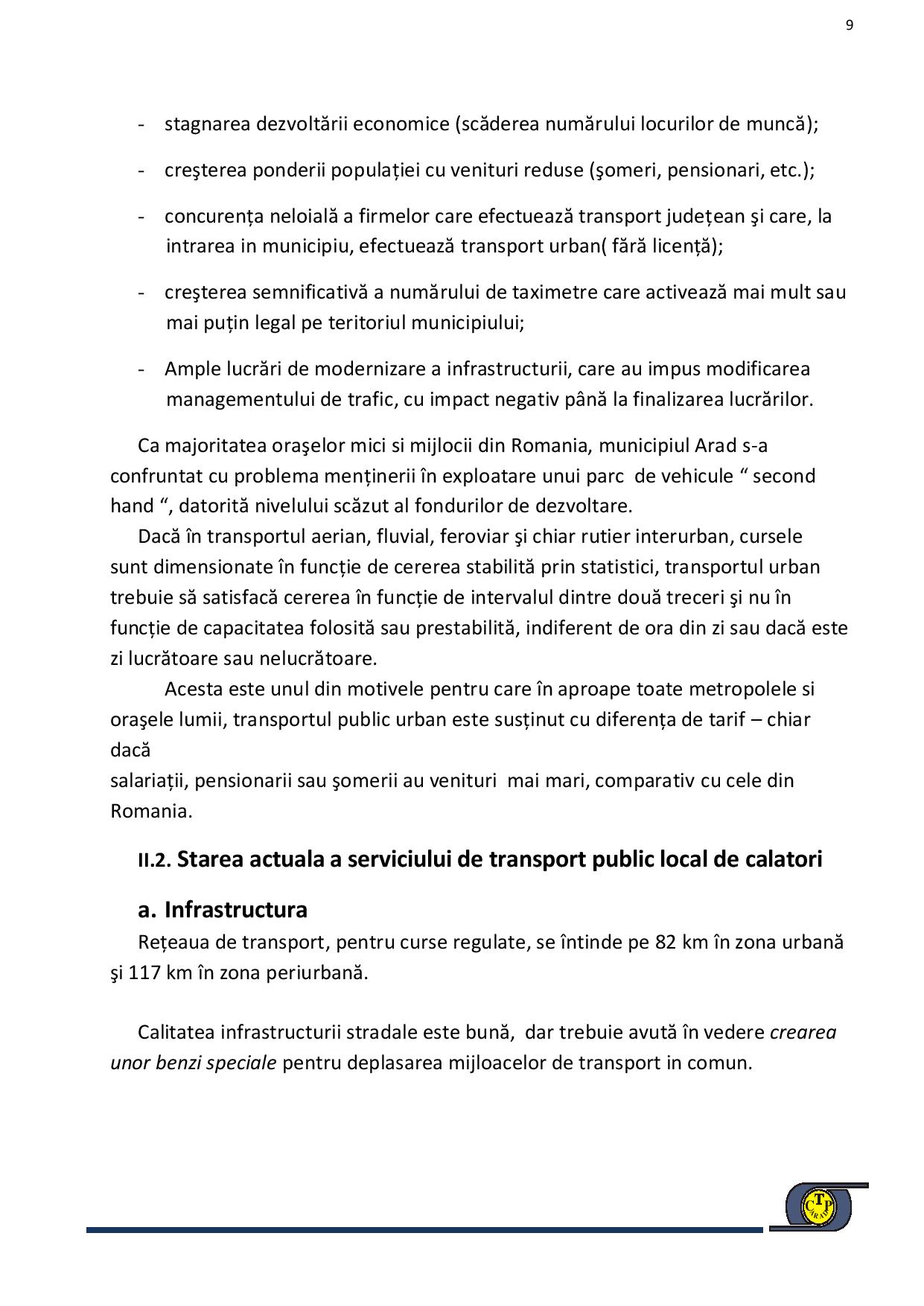 9

- stagnarea dezvoltării economice (scăderea numărului locurilor de muncă);

- creşterea ponderii populației cu venituri reduse (şomeri, pensionari, etc.);

- concurența neloială a firmelor care efectuează transport județean şi care, la intrarea in municipiu, efectuează transport urban( fără licență);

- creşterea semnificativă a numărului de taximetre care activează mai mult sau mai puțin legal pe teritoriul municipiului;

- Ample lucrări de modernizare a infrastructurii, care au impus modificarea managementului de trafic, cu impact negativ până la finalizarea lucrărilor.

Ca majoritatea oraşelor mici si mijlocii din Romania, municipiul Arad s-a confruntat cu problema menținerii în exploatare unui parc de vehicule “ second hand “, datorită nivelului scăzut al fondurilor de dezvoltare.

Dacă în transportul aerian, fluvial, feroviar şi chiar rutier interurban, cursele sunt dimensionate în funcție de cererea stabilită prin statistici, transportul urban trebuie să satisfacă cererea în funcție de intervalul dintre două treceri şi nu în funcție de capacitatea folosită sau prestabilită, indiferent de ora din zi sau dacă este zi lucrătoare sau nelucrătoare.

Acesta este unul din motivele pentru care în aproape toate metropolele si oraşele lumii, transportul public urban este susținut cu diferența de tarif – chiar dacă
salariații, pensionarii sau şomerii au venituri mai mari, comparativ cu cele din Romania.

II.2. Starea actuala a serviciului de transport public local de calatori

a. Infrastructura

Rețeaua de transport, pentru curse regulate, se întinde pe 82 km în zona urbană şi 117 km în zona periurbană.

Calitatea infrastructurii stradale este bună, dar trebuie avută în vedere crearea unor benzi speciale pentru deplasarea mijloacelor de transport in comun.

CTP ARAD